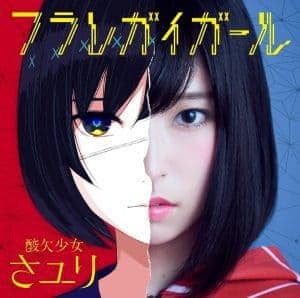 フラレガイガール

酸欠少女
さユり